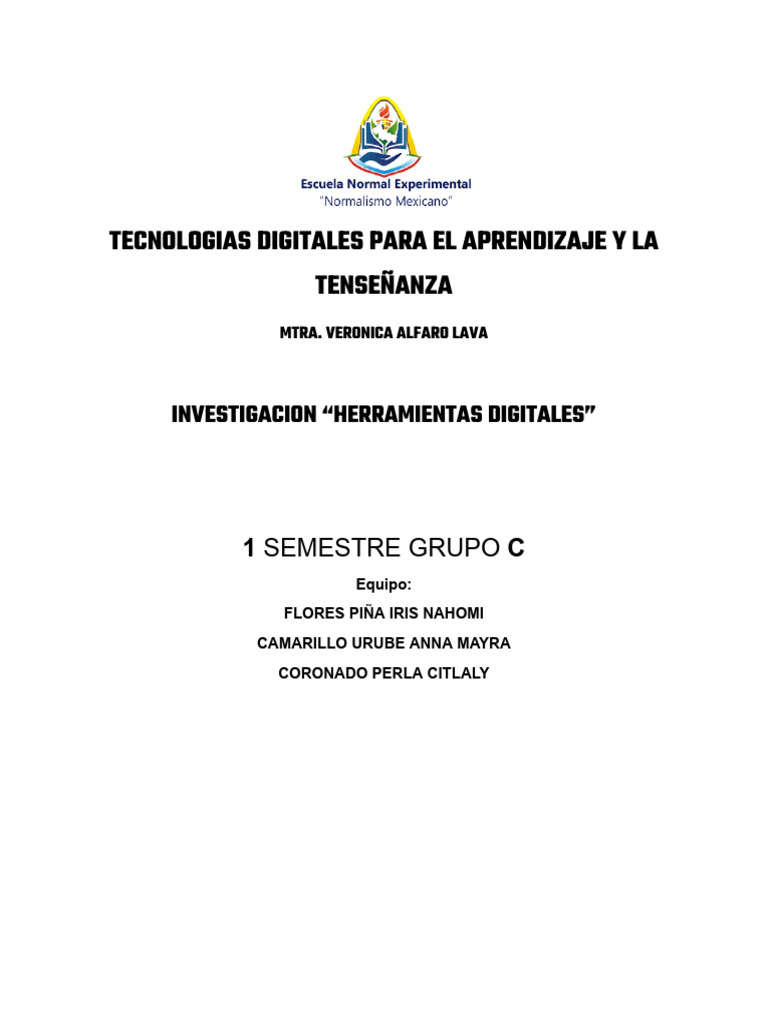 Escuela Normal Experimental
"Normalismo Mexicano"

TECNOLOGIAS DIGITALES PARA EL APRENDIZAJE Y LA TENSEÑANZA

MTRA. VERONICA ALFARO LAVA

INVESTIGACION “HERRAMIENTAS DIGITALES”

1 SEMESTRE GRUPO C

Equipo:

FLORES PIÑA IRIS NAHOMI

CAMARILLO URUBE ANNA MAYRA

CORONADO PERLA CITLALY